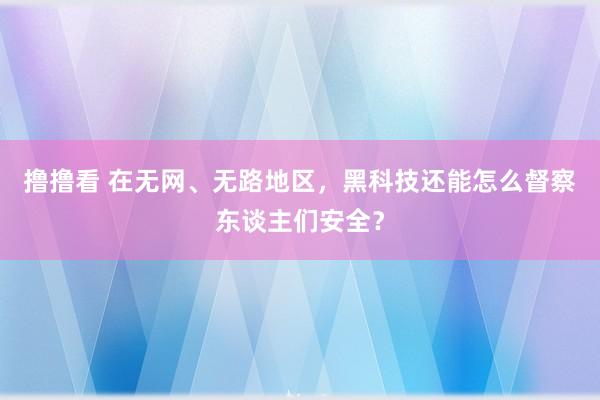 撸撸看 在无网、无路地区，黑科技还能怎么督察东谈主们安全？